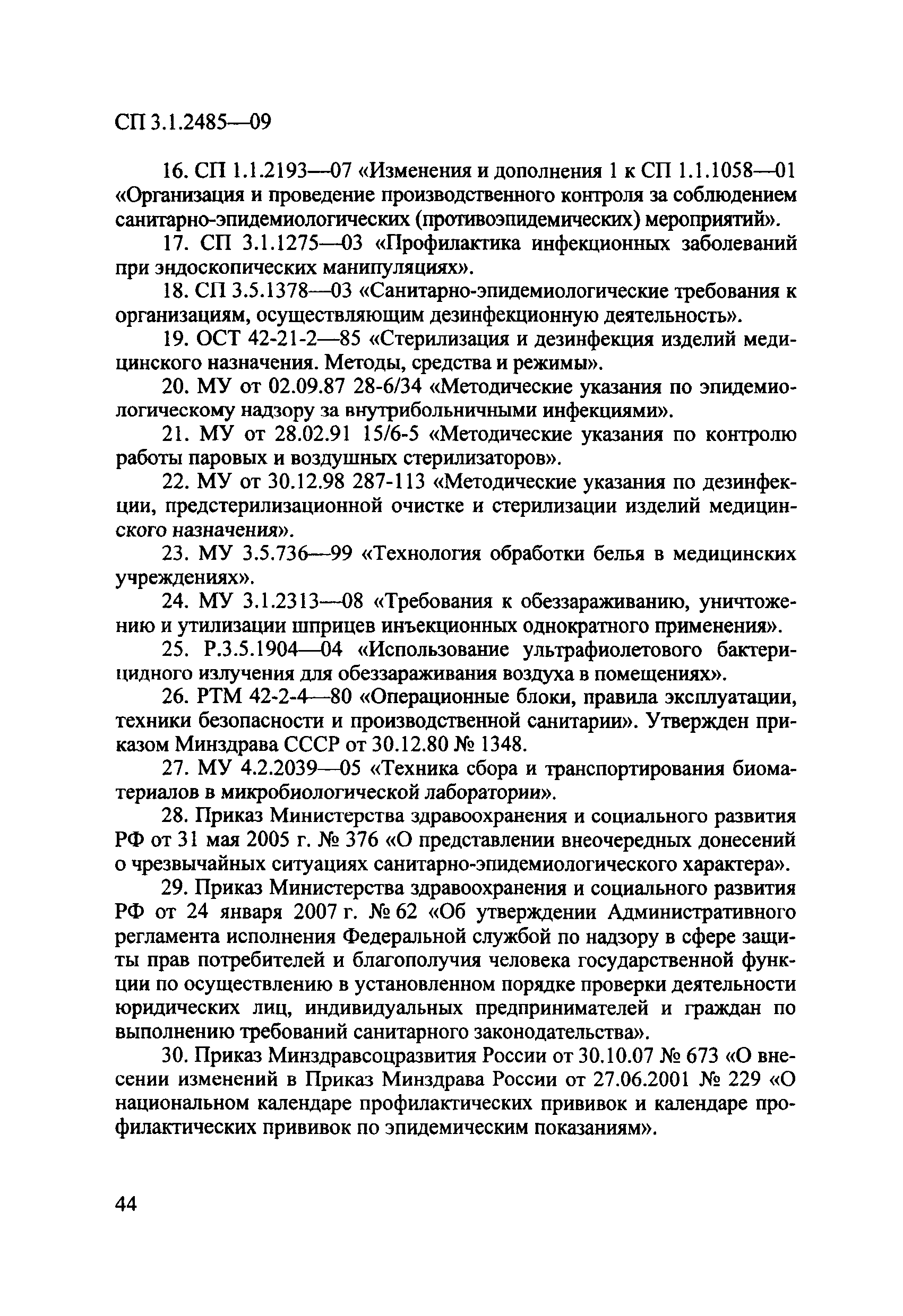 СП 3.1.2485—09

16. СП 1.1.2193—07 «Изменения и дополнения 1 к СП 1.1.1058—01 «Организация и проведение производственного контроля за соблюдением санитарно-эпидемиологических (противоэпидемических) мероприятий».

17. СП 3.1.1275—03 «Профилактика инфекционных заболеваний при эндоскопических манипуляциях».

18. СП 3.5.1378—03 «Санитарно-эпидемиологические требования к организациям, осуществляющим дезинфекционную деятельность».

19. ОСТ 42-21-2—85 «Стерилизация и дезинфекция изделий медицинского назначения. Методы, средства и режимы».

20. МУ от 02.09.87 28-6/34 «Методические указания по эпидемиологическому надзору за внутрибольничными инфекциями».

21. МУ от 28.02.91 15/6-5 «Методические указания по контролю работы паровых и воздушных стерилизаторов».

22. МУ от 30.12.98 287-113 «Методические указания по дезинфекции, предстерилизационной очистке и стерилизации изделий медицинского назначения».

23. МУ 3.5.736—99 «Технология обработки белья в медицинских учреждениях».

24. МУ 3.1.2313—08 «Требования к обеззараживанию, уничтожению и утилизации шприцев инъекционных однократного применения».

25. Р.3.5.1904—04 «Использование ультрафиолетового бактерицидного излучения для обеззараживания воздуха в помещениях».

26. РТМ 42-2-4—80 «Операционные блоки, правила эксплуатации, техники безопасности и производственной санитарии». Утвержден приказом Минздрава СССР от 30.12.80 № 1348.

27. МУ 4.2.2039—05 «Техника сбора и транспортирования биоматериалов в микробиологической лаборатории».

28. Приказ Министерства здравоохранения и социального развития РФ от 31 мая 2005 г. № 376 «О представлении внеочередных донесений о чрезвычайных ситуациях санитарно-эпидемиологического характера».

29. Приказ Министерства здравоохранения и социального развития РФ от 24 января 2007 г. № 62 «Об утверждении Административного регламента исполнения Федеральной службой по надзору в сфере защиты прав потребителей и благополучия человека государственной функции по осуществлению в установленном порядке проверки деятельности юридических лиц, индивидуальных предпринимателей и граждан по выполнению требований санитарного законодательства».

30. Приказ Минздравсоцразвития России от 30.10.07 № 673 «О внесении изменений в Приказ Минздрава России от 27.06.2001 № 229 «О национальном календаре профилактических прививок и календаре профилактических прививок по эпидемическим показаниям».

44